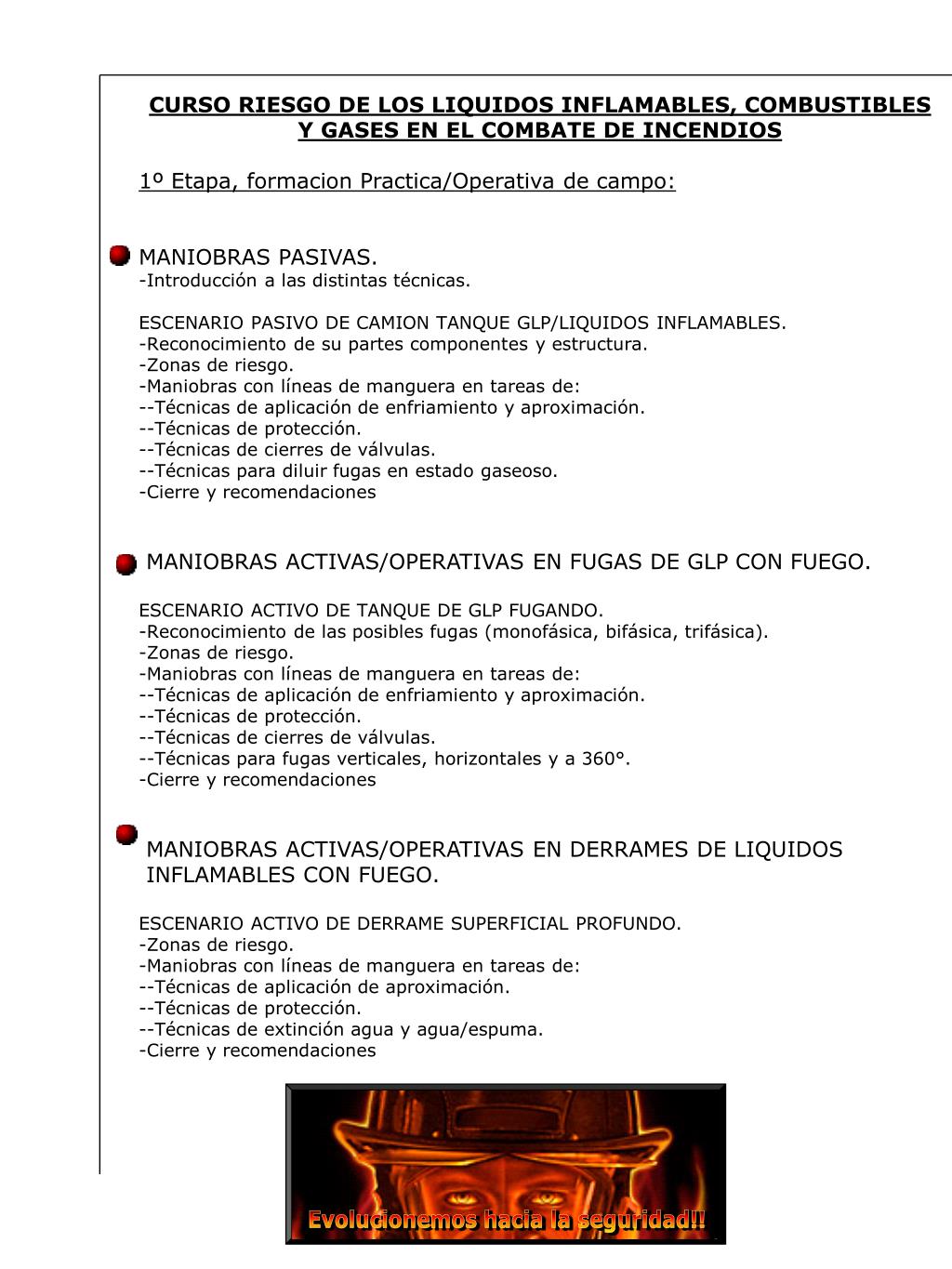 CURSO RIESGO DE LOS LIQUIDOS INFLAMABLES, COMBUSTIBLES Y GASES EN EL COMBATE DE INCENDIOS

1º Etapa, formacion Practica/Operativa de campo:

MANIOBRAS PASIVAS.
-Introducción a las distintas técnicas.

ESCENARIO PASIVO DE CAMION TANQUE GLP/LIQUIDOS INFLAMABLES.
-Reconocimiento de su partes componentes y estructura.
-Zonas de riesgo.
-Maniobras con líneas de manguera en tareas de:
--Técnicas de aplicación de enfriamiento y aproximación.
--Técnicas de protección.
--Técnicas de cierres de válvulas.
--Técnicas para diluir fugas en estado gaseoso.
-Cierre y recomendaciones

MANIOBRAS ACTIVAS/OPERATIVAS EN FUGAS DE GLP CON FUEGO.

ESCENARIO ACTIVO DE TANQUE DE GLP FUGANDO.
-Reconocimiento de las posibles fugas (monofásica, bifásica, trifásica).
-Zonas de riesgo.
-Maniobras con líneas de manguera en tareas de:
--Técnicas de aplicación de enfriamiento y aproximación.
--Técnicas de protección.
--Técnicas de cierres de válvulas.
--Técnicas para fugas verticales, horizontales y a 360°.
-Cierre y recomendaciones

MANIOBRAS ACTIVAS/OPERATIVAS EN DERRAMES DE LIQUIDOS INFLAMABLES CON FUEGO.

ESCENARIO ACTIVO DE DERRAME SUPERFICIAL PROFUNDO.
-Zonas de riesgo.
-Maniobras con líneas de manguera en tareas de:
--Técnicas de aplicación de aproximación.
--Técnicas de protección.
--Técnicas de extinción agua y agua/espuma.
-Cierre y recomendaciones

Evolucionemos hacia la seguridad!!